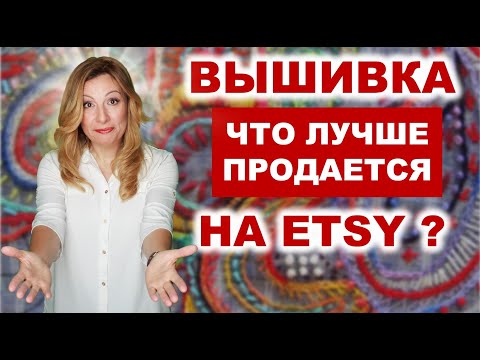 ВЫШИВКА

ЧТО ЛУЧШЕ ПРОДАЕТСЯ

НА ETSY ?